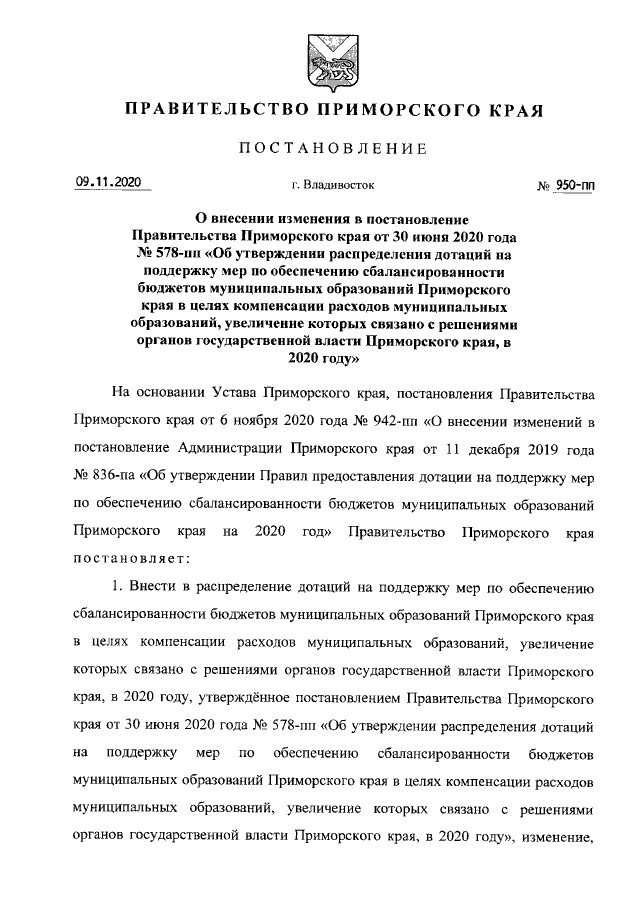 ПРАВИТЕЛЬСТВО ПРИМОРСКОГО КРАЯ

ПОСТАНОВЛЕНИЕ

09.11.2020

г. Владивосток

№ 950-пп

О внесении изменения в постановление Правительства Приморского края от 30 июня 2020 года № 578-пп «Об утверждении распределения дотаций на поддержку мер по обеспечению сбалансированности бюджетов муниципальных образований Приморского края в целях компенсации расходов муниципальных образований, увеличение которых связано с решениями органов государственной власти Приморского края, в 2020 году»

На основании Устава Приморского края, постановления Правительства Приморского края от 6 ноября 2020 года № 942-пп «О внесении изменений в постановление Администрации Приморского края от 11 декабря 2019 года № 836-па «Об утверждении Правил предоставления дотации на поддержку мер по обеспечению сбалансированности бюджетов муниципальных образований Приморского края на 2020 год» Правительство Приморского края постановляет:

1. Внести в распределение дотаций на поддержку мер по обеспечению сбалансированности бюджетов муниципальных образований Приморского края в целях компенсации расходов муниципальных образований, увеличение которых связано с решениями органов государственной власти Приморского края, в 2020 году, утверждённое постановлением Правительства Приморского края от 30 июня 2020 года № 578-пп «Об утверждении распределения дотаций на поддержку мер по обеспечению сбалансированности бюджетов муниципальных образований Приморского края в целях компенсации расходов муниципальных образований, увеличение которых связано с решениями органов государственной власти Приморского края, в 2020 году», изменение,